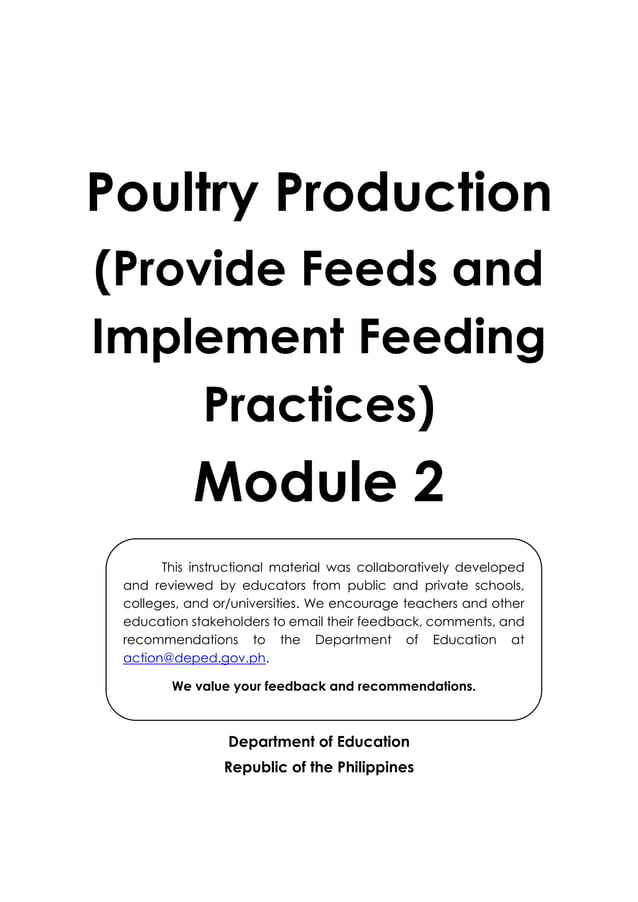 Poultry Production
(Provide Feeds and Implement Feeding Practices)
Module 2

This instructional material was collaboratively developed and reviewed by educators from public and private schools, colleges, and or/universities. We encourage teachers and other education stakeholders to email their feedback, comments, and recommendations to the Department of Education at action@deped.gov.ph.

We value your feedback and recommendations.

Department of Education
Republic of the Philippines